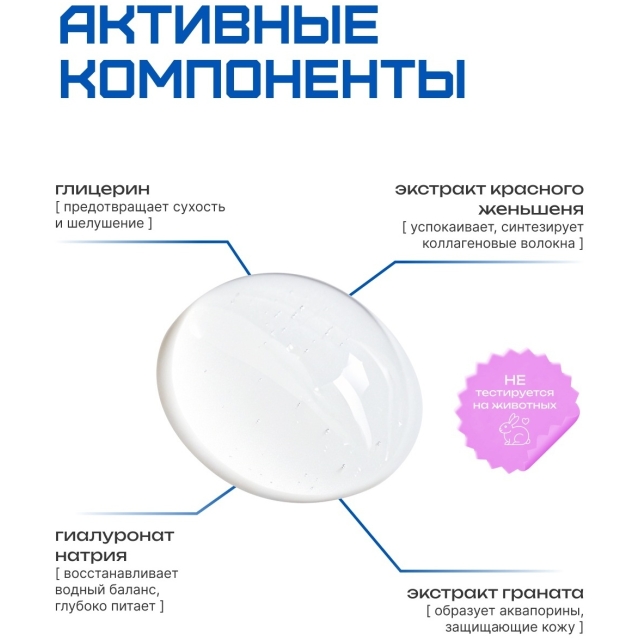 АКТИВНЫЕ КОМПОНЕНТЫ

глицерин
[ предотвращает сухость и шелушение ]

экстракт красного женьшеня
[ успокаивает, синтезирует коллагеновые волокна ]

НЕ тестируется на животных

гиалуронат натрия
[ восстанавливает водный баланс, глубоко питает ]

экстракт граната
[ образует аквапорины, защищающие кожу ]